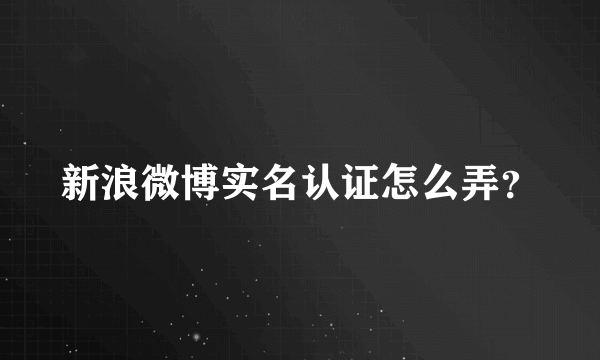 新浪微博实名认证怎么弄?